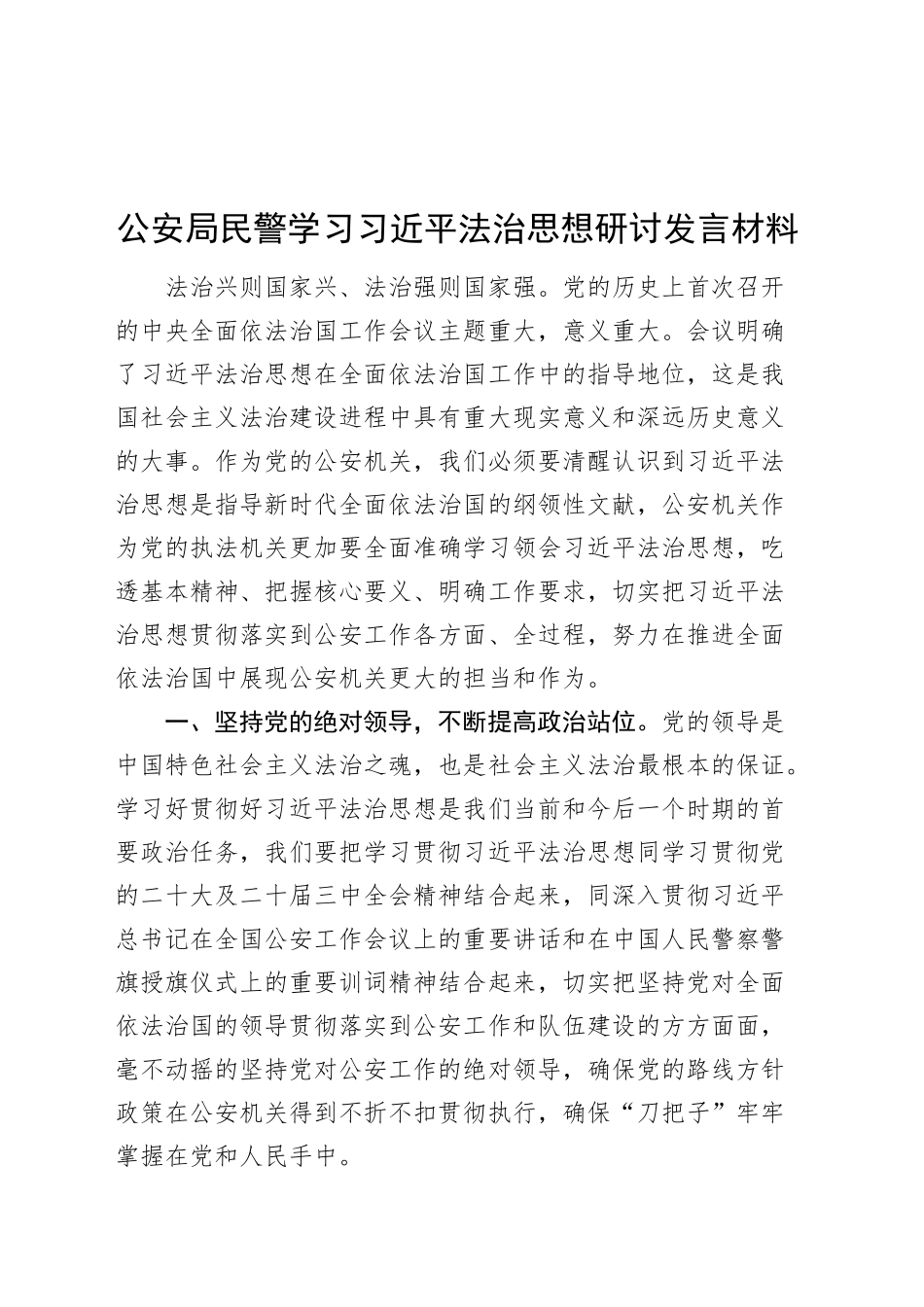 公安局民警学习习近平法治思想研讨发言材料

法治兴则国家兴、法治强则国家强。党的历史上首次召开的中央全面依法治国工作会议主题重大，意义重大。会议明确了习近平法治思想在全面依法治国工作中的指导地位，这是我国社会主义法治建设进程中具有重大现实意义和深远历史意义的大事。作为党的公安机关，我们必须要清醒认识到习近平法治思想是指导新时代全面依法治国的纲领性文献，公安机关作为党的执法机关更加要全面准确学习领会习近平法治思想，吃透基本精神、把握核心要义、明确工作要求，切实把习近平法治思想贯彻落实到公安工作各方面、全过程，努力在推进全面依法治国中展现公安机关更大的担当和作为。

一、坚持党的绝对领导，不断提高政治站位。党的领导是中国特色社会主义法治之魂，也是社会主义法治最根本的保证。学习好贯彻好习近平法治思想是我们当前和今后一个时期的首要政治任务，我们要把学习贯彻习近平法治思想同学习贯彻党的二十大及二十届三中全会精神结合起来，同深入贯彻习近平总书记在全国公安工作会议上的重要讲话和在中国人民警察警旗授旗仪式上的重要训词精神结合起来，切实把坚持党对全面依法治国的领导贯彻落实到公安工作和队伍建设的方方面面，毫不动摇的坚持党对公安工作的绝对领导，确保党的路线方针政策在公安机关得到不折不扣贯彻执行，确保“刀把子”牢牢掌握在党和人民手中。